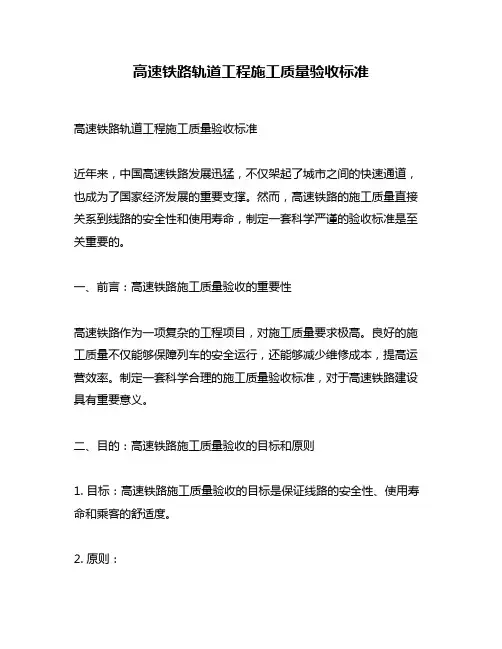 高速铁路轨道工程施工质量验收标准

高速铁路轨道工程施工质量验收标准

近年来，中国高速铁路发展迅猛，不仅架起了城市之间的快速通道，也成为了国家经济发展的重要支撑。然而，高速铁路的施工质量直接关系到线路的安全性和使用寿命，制定一套科学严谨的验收标准是至关重要的。

一、前言：高速铁路施工质量验收的重要性

高速铁路作为一项复杂的工程项目，对施工质量要求极高。良好的施工质量不仅能够保障列车的安全运行，还能够减少维修成本，提高运营效率。制定一套科学合理的施工质量验收标准，对于高速铁路建设具有重要意义。

二、目的：高速铁路施工质量验收的目标和原则

1. 目标：高速铁路施工质量验收的目标是保证线路的安全性、使用寿命和乘客的舒适度。

2. 原则：